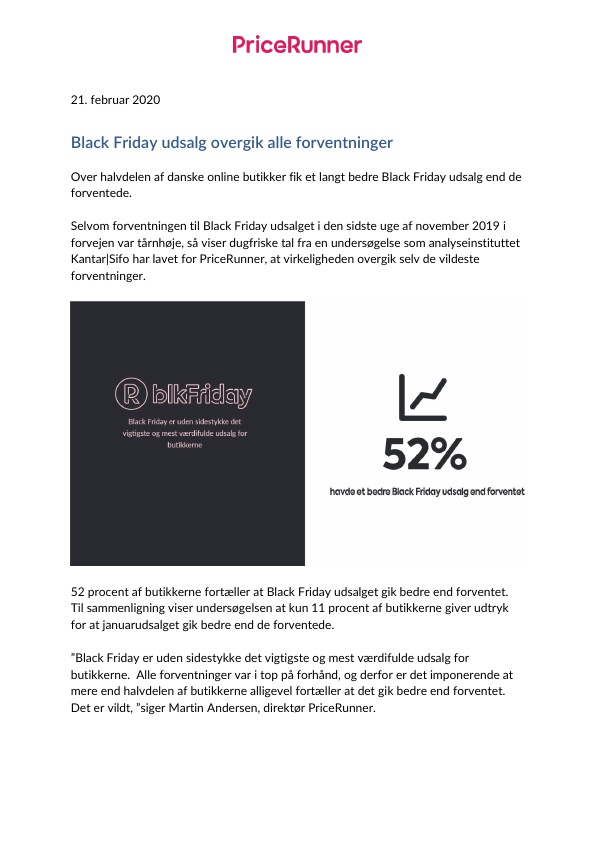 PriceRunner

21. februar 2020

Black Friday udsalg overgik alle forventninger

Over halvdelen af danske online butikker fik et langt bedre Black Friday udsalg end de forventede.

Selvom forventningen til Black Friday udsalget i den sidste uge af november 2019 i forvejen var tårnhøje, så viser dugfriske tal fra en undersøgelse som analyseinstituttet Kantar|Sifo har lavet for PriceRunner, at virkeligheden overgik selv de vildeste forventninger.

R blkFriday

Black Friday er uden sidestykke det vigtigste og mest værdifulde udsalg for butikkerne

52%

havde et bedre Black Friday udsalg end forventet

52 procent af butikkerne fortæller at Black Friday udsalget gik bedre end forventet. Til sammenligning viser undersøgelsen at kun 11 procent af butikkerne giver udtryk for at januarudsalget gik bedre end de forventede.

"Black Friday er uden sidestykke det vigtigste og mest værdifulde udsalg for butikkerne. Alle forventninger var i top på forhånd, og derfor er det imponerende at mere end halvdelen af butikkerne alligevel fortæller at det gik bedre end forventet. Det er vildt, "siger Martin Andersen, direktør PriceRunner.